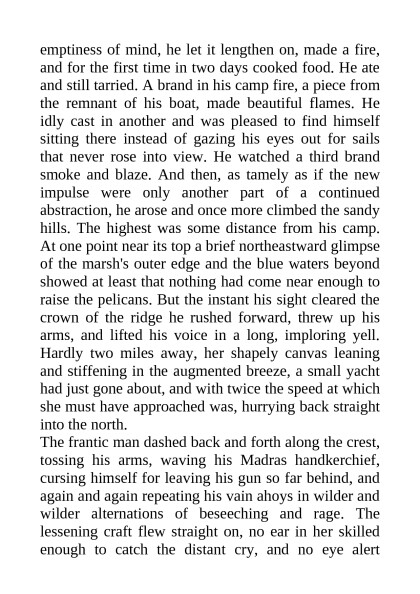 emptiness of mind, he let it lengthen on, made a fire, and for the first time in two days cooked food. He ate and still tarried. A brand in his camp fire, a piece from the remnant of his boat, made beautiful flames. He idly cast in another and was pleased to find himself sitting there instead of gazing his eyes out for sails that never rose into view. He watched a third brand smoke and blaze. And then, as tamely as if the new impulse were only another part of a continued abstraction, he arose and once more climbed the sandy hills. The highest was some distance from his camp. At one point near its top a brief northeastward glimpse of the marsh's outer edge and the blue waters beyond showed at least that nothing had come near enough to raise the pelicans. But the instant his sight cleared the crown of the ridge he rushed forward, threw up his arms, and lifted his voice in a long, imploring yell. Hardly two miles away, her shapely canvas leaning and stiffening in the augmented breeze, a small yacht had just gone about, and with twice the speed at which she must have approached was, hurrying back straight into the north.
The frantic man dashed back and forth along the crest, tossing his arms, waving his Madras handkerchief, cursing himself for leaving his gun so far behind, and again and again repeating his vain ahoys in wilder and wilder alternations of beseeching and rage. The lessening craft flew straight on, no ear in her skilled enough to catch the distant cry, and no eye alert